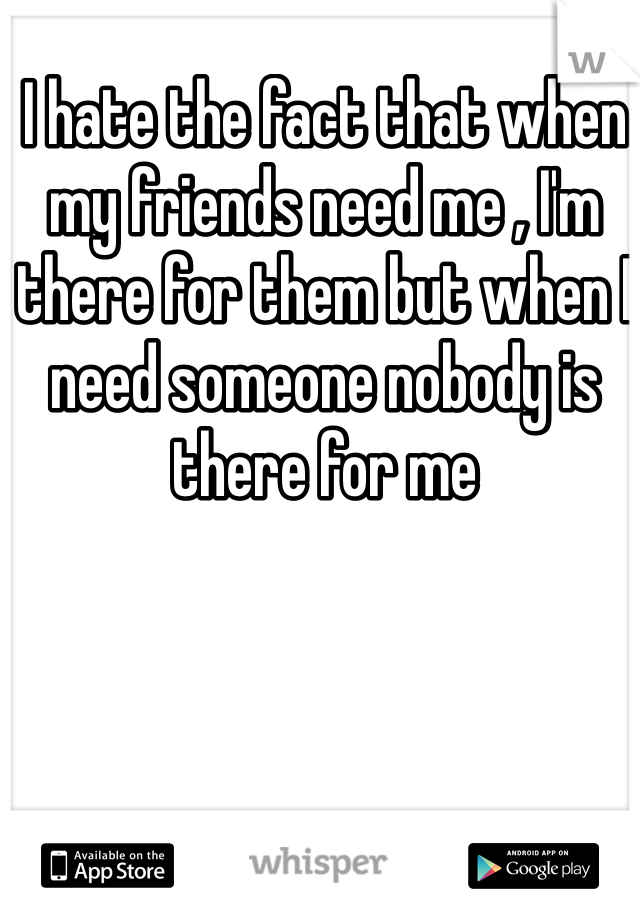 W

I hate the fact that when my friends need me , I'm there for them but when I need someone nobody is there for me

Available on the App Store

whisper

ANDROID APP ON Google play